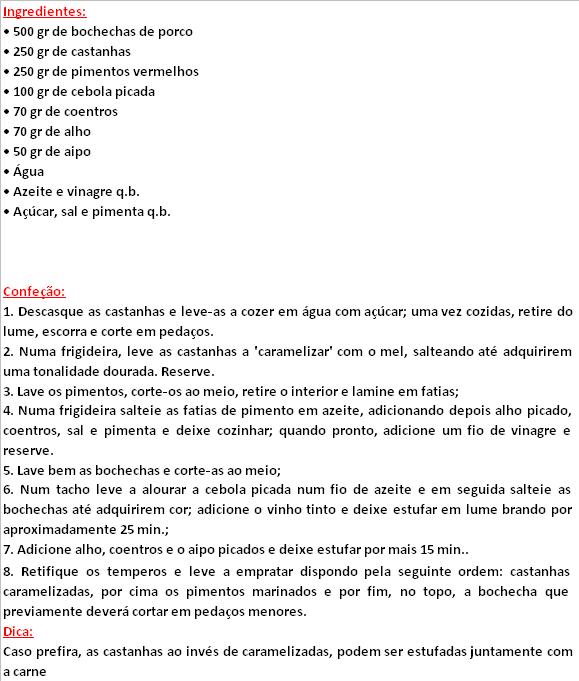 Ingredientes:
• 500 gr de bochechas de porco
• 250 gr de castanhas
• 250 gr de pimentos vermelhos
• 100 gr de cebola picada
• 70 gr de coentros
• 70 gr de alho
• 50 gr de aipo
• Água
• Azeite e vinagre q.b.
• Açúcar, sal e pimenta q.b.

Confeção:
1. Descasque as castanhas e leve-as a cozer em água com açúcar; uma vez cozidas, retire do lume, escorra e corte em pedaços.
2. Numa frigideira, leve as castanhas a 'caramelizar' com o mel, salteando até adquirirem uma tonalidade dourada. Reserve.
3. Lave os pimentos, corte-os ao meio, retire o interior e lamine em fatias;
4. Numa frigideira salteie as fatias de pimento em azeite, adicionando depois alho picado, coentros, sal e pimenta e deixe cozinhar; quando pronto, adicione um fio de vinagre e reserve.
5. Lave bem as bochechas e corte-as ao meio;
6. Num tacho leve a alourar a cebola picada num fio de azeite e em seguida salteie as bochechas até adquirirem cor; adicione o vinho tinto e deixe estufar em lume brando por aproximadamente 25 min.;
7. Adicione alho, coentros e o aipo picados e deixe estufar por mais 15 min..
8. Retifique os temperos e leve a empratar dispondo pela seguinte ordem: castanhas caramelizadas, por cima os pimentos marinados e por fim, no topo, a bochecha que previamente deverá cortar em pedaços menores.
Dica:
Caso prefira, as castanhas ao invés de caramelizadas, podem ser estufadas juntamente com a carne